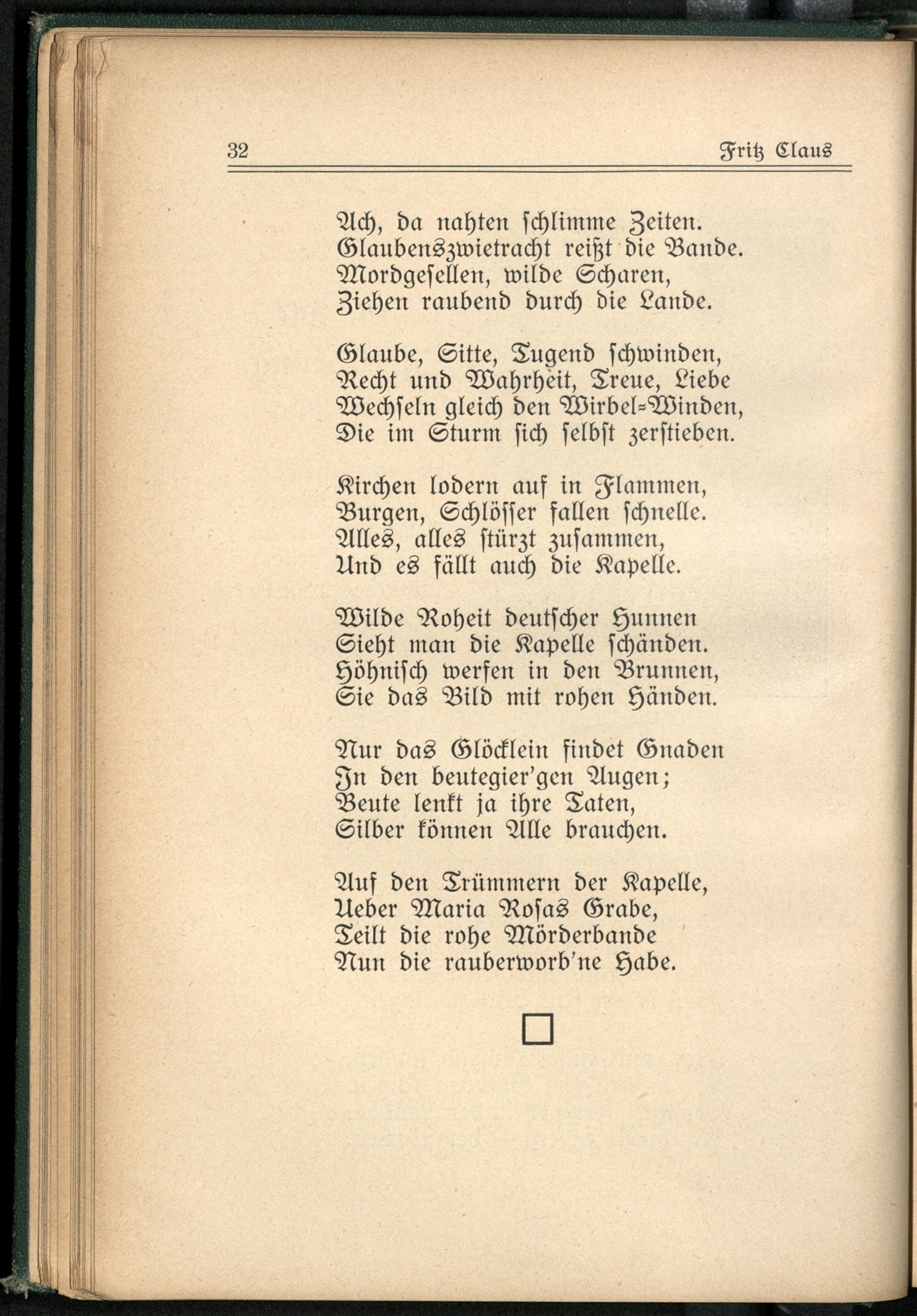 32 Fritz Claus

Ach, da nahten schlimme Zeiten.
Glaubenszwietracht reißt die Bande.
Mordgesellen, wilde Scharen,
Ziehen raubend durch die Lande.

Glaube, Sitte, Tugend schwinden,
Recht und Wahrheit, Treue, Liebe
Wechseln gleich den Wirbel-Winden,
Die im Sturm sich selbst zerstieben.

Kirchen lodern auf in Flammen,
Burgen, Schlösser fallen schnelle.
Alles, alles stürzt zusammen,
Und es fällt auch die Kapelle.

Wilde Roheit deutscher Hunnen
Sieht man die Kapelle schänden.
Höhnisch werfen in den Brunnen,
Sie das Bild mit rohen Händen.

Nur das Glöcklein findet Gnaden
In den beutegier'gen Augen;
Beute lenkt ja ihre Taten,
Silber können Alle brauchen.

Auf den Trümmern der Kapelle,
Ueber Maria Rosas Grabe,
Teilt die rohe Mörderbande
Nun die rauberworb'ne Habe.